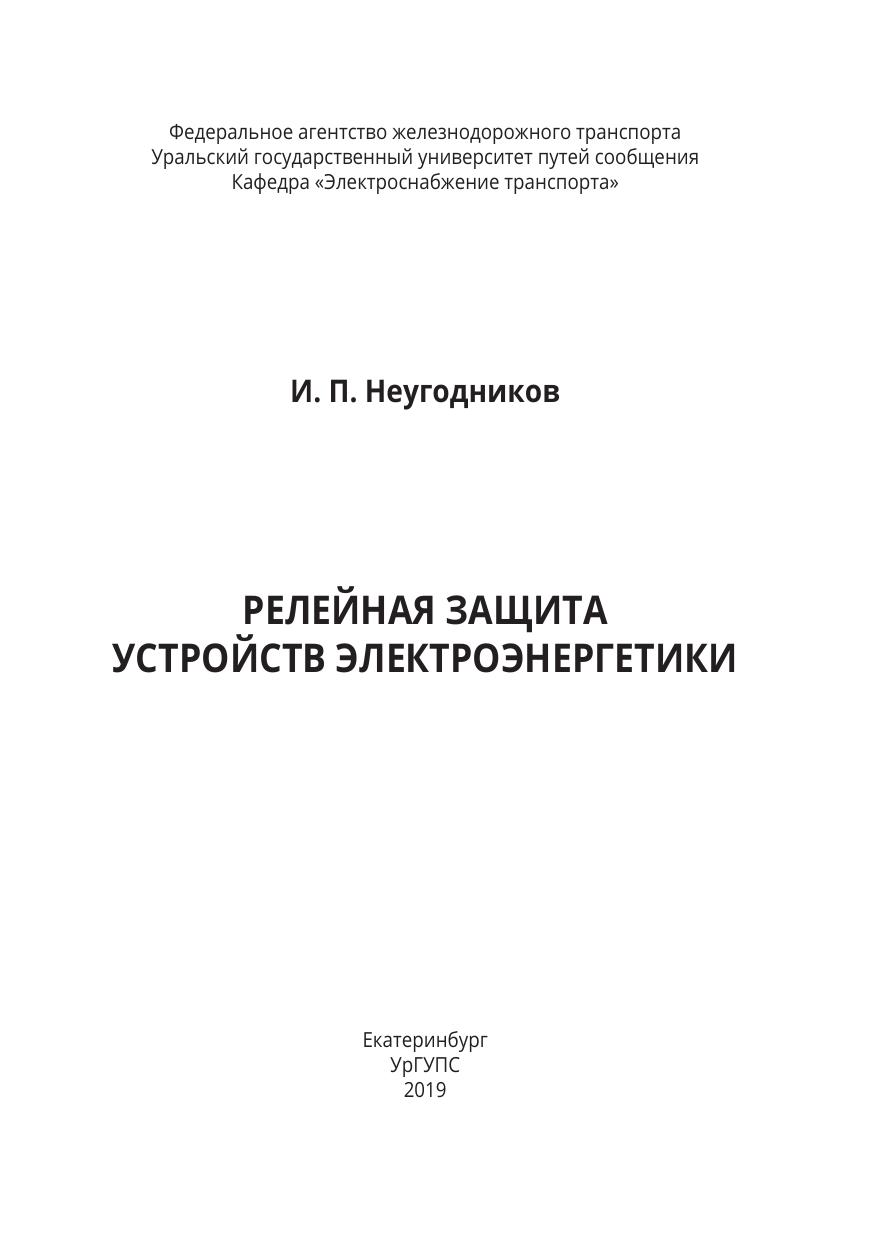 Федеральное агентство железнодорожного транспорта
Уральский государственный университет путей сообщения
Кафедра «Электроснабжение транспорта»

И. П. Неугодников

РЕЛЕЙНАЯ ЗАЩИТА
УСТРОЙСТВ ЭЛЕКТРОЭНЕРГЕТИКИ

Екатеринбург
УрГУПС
2019